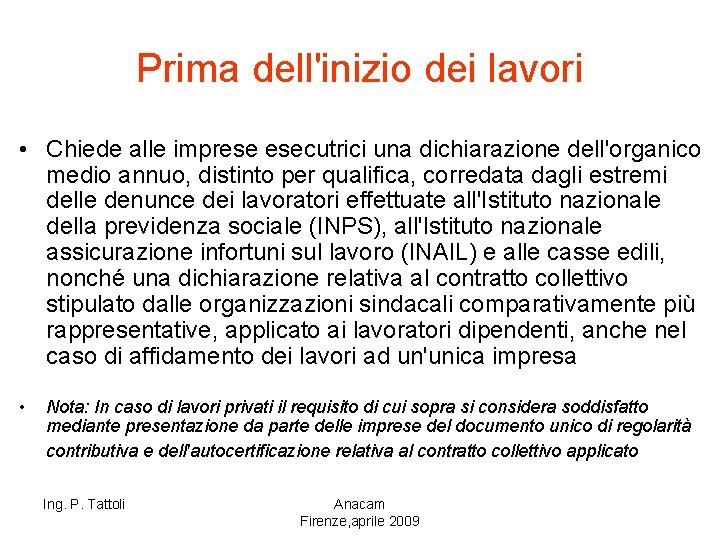 Prima dell'inizio dei lavori

• Chiede alle imprese esecutrici una dichiarazione dell'organico medio annuo, distinto per qualifica, corredata dagli estremi delle denunce dei lavoratori effettuate all'Istituto nazionale della previdenza sociale (INPS), all'Istituto nazionale assicurazione infortuni sul lavoro (INAIL) e alle casse edili, nonché una dichiarazione relativa al contratto collettivo stipulato dalle organizzazioni sindacali comparativamente più rappresentative, applicato ai lavoratori dipendenti, anche nel caso di affidamento dei lavori ad un'unica impresa

• Nota: In caso di lavori privati il requisito di cui sopra si considera soddisfatto mediante presentazione da parte delle imprese del documento unico di regolarità contributiva e dell'autocertificazione relativa al contratto collettivo applicato

Ing. P. Tattoli

Anacam
Firenze,aprile 2009